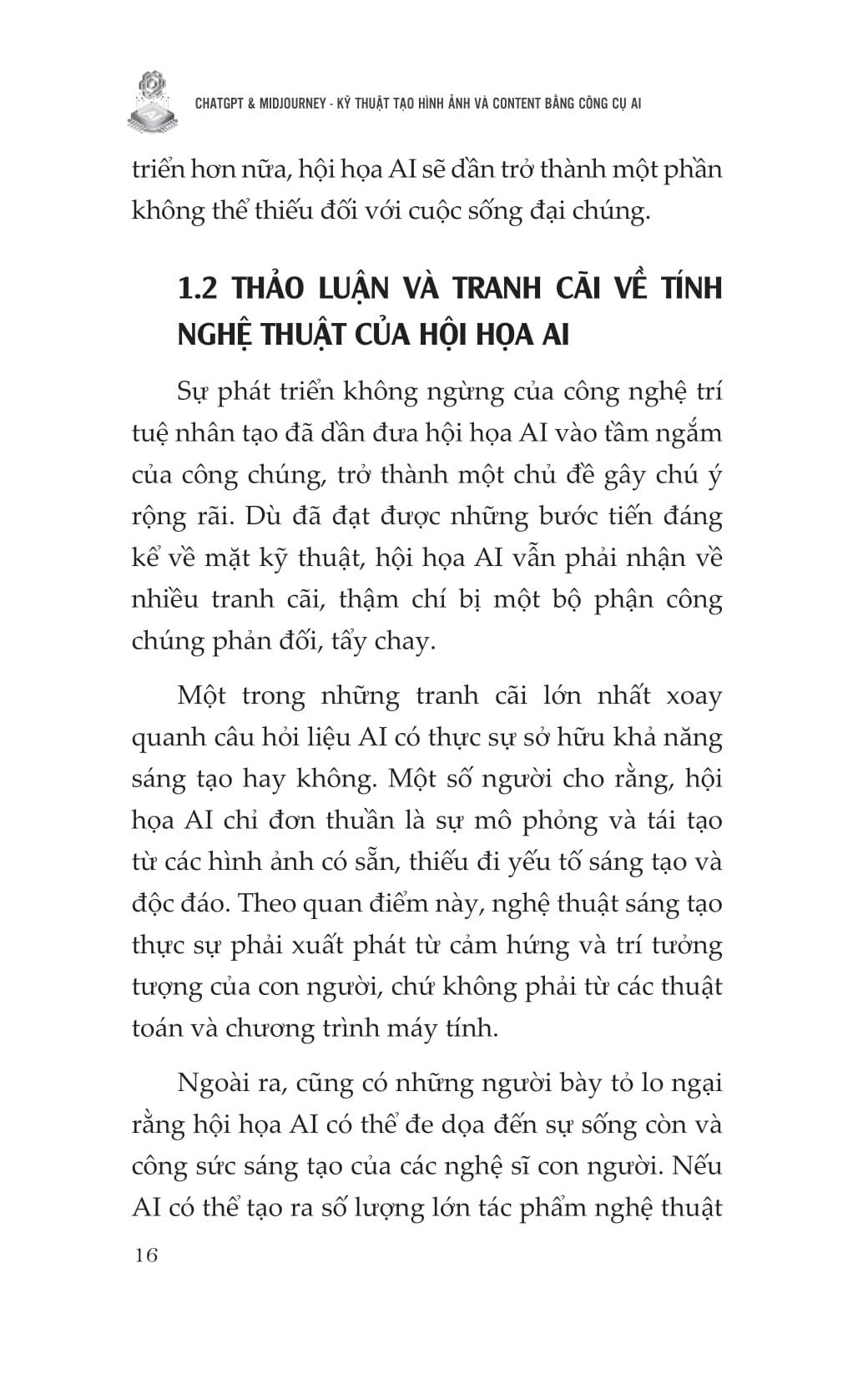 CHATGPT & MIDJOURNEY - KỸ THUẬT TẠO HÌNH ẢNH VÀ CONTENT BẰNG CÔNG CỤ AI

triển hơn nữa, hội họa AI sẽ dần trở thành một phần không thể thiếu đối với cuộc sống đại chúng.

1.2 THẢO LUẬN VÀ TRANH CÃI VỀ TÍNH NGHỆ THUẬT CỦA HỘI HỌA AI

Sự phát triển không ngừng của công nghệ trí tuệ nhân tạo đã dần đưa hội họa AI vào tầm ngắm của công chúng, trở thành một chủ đề gây chú ý rộng rãi. Dù đã đạt được những bước tiến đáng kể về mặt kỹ thuật, hội họa AI vẫn phải nhận về nhiều tranh cãi, thậm chí bị một bộ phận công chúng phản đối, tẩy chay.

Một trong những tranh cãi lớn nhất xoay quanh câu hỏi liệu AI có thực sự sở hữu khả năng sáng tạo hay không. Một số người cho rằng, hội họa AI chỉ đơn thuần là sự mô phỏng và tái tạo từ các hình ảnh có sẵn, thiếu đi yếu tố sáng tạo và độc đáo. Theo quan điểm này, nghệ thuật sáng tạo thực sự phải xuất phát từ cảm hứng và trí tưởng tượng của con người, chứ không phải từ các thuật toán và chương trình máy tính.

Ngoài ra, cũng có những người bày tỏ lo ngại rằng hội họa AI có thể đe dọa đến sự sống còn và công sức sáng tạo của các nghệ sĩ con người. Nếu AI có thể tạo ra số lượng lớn tác phẩm nghệ thuật

16